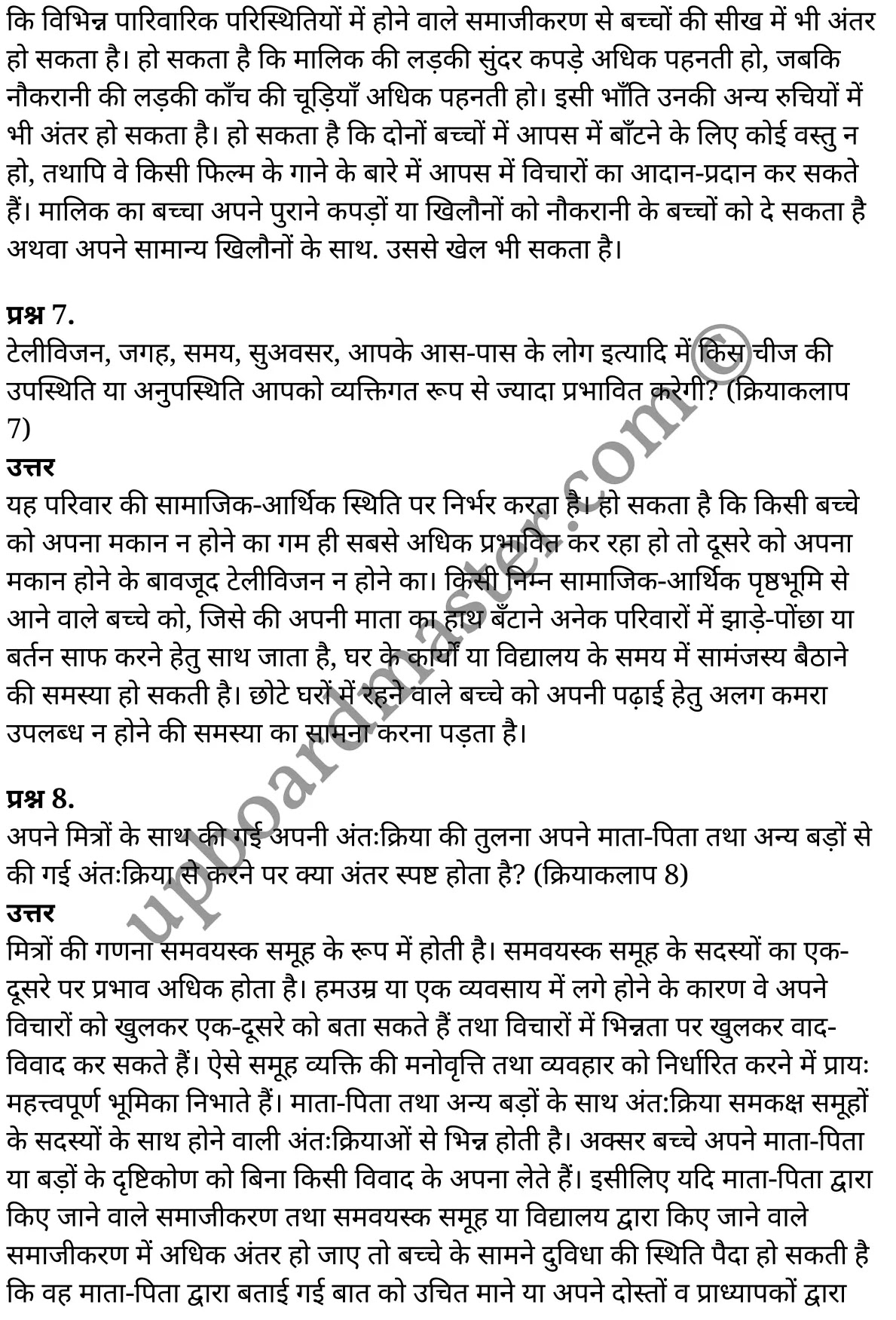 कि विभिन्न पारिवारिक परिस्थितियों में होने वाले समाजीकरण से बच्चों की सीख में भी अंतर हो सकता है। हो सकता है कि मालिक की लड़की सुंदर कपड़े अधिक पहनती हो, जबकि नौकरानी की लड़की काँच की चूड़ियाँ अधिक पहनती हो। इसी भाँति उनकी अन्य रुचियों में भी अंतर हो सकता है। हो सकता है कि दोनों बच्चों में आपस में बाँटने के लिए कोई वस्तु न हो, तथापि वे किसी फिल्म के गाने के बारे में आपस में विचारों का आदान-प्रदान कर सकते हैं। मालिक का बच्चा अपने पुराने कपड़ों या खिलौनों को नौकरानी के बच्चों को दे सकता है अथवा अपने सामान्य खिलौनों के साथ. उससे खेल भी सकता है।

प्रश्न 7.
टेलीविजन, जगह, समय, सुअवसर, आपके आस-पास के लोग इत्यादि में किस चीज की उपस्थिति या अनुपस्थिति आपको व्यक्तिगत रूप से ज्यादा प्रभावित करेगी? (क्रियाकलाप 7)
उत्तर
यह परिवार की सामाजिक-आर्थिक स्थिति पर निर्भर करता है। हो सकता है कि किसी बच्चे को अपना मकान न होने का गम ही सबसे अधिक प्रभावित कर रहा हो तो दूसरे को अपना मकान होने के बावजूद टेलीविजन न होने का। किसी निम्न सामाजिक-आर्थिक पृष्ठभूमि से आने वाले बच्चे को, जिसे की अपनी माता का हाथ बँटाने अनेक परिवारों में झाड़े-पोंछा या बर्तन साफ करने हेतु साथ जाता है, घर के कार्यों या विद्यालय के समय में सामंजस्य बैठाने की समस्या हो सकती है। छोटे घरों में रहने वाले बच्चे को अपनी पढ़ाई हेतु अलग कमरा उपलब्ध न होने की समस्या का सामना करना पड़ता है।

प्रश्न 8.
अपने मित्रों के साथ की गई अपनी अंतःक्रिया की तुलना अपने माता-पिता तथा अन्य बड़ों से की गई अंतःक्रिया से करने पर क्या अंतर स्पष्ट होता है? (क्रियाकलाप 8)
उत्तर
मित्रों की गणना समवयस्क समूह के रूप में होती है। समवयस्क समूह के सदस्यों का एक-दूसरे पर प्रभाव अधिक होता है। हमउम्र या एक व्यवसाय में लगे होने के कारण वे अपने विचारों को खुलकर एक-दूसरे को बता सकते हैं तथा विचारों में भिन्नता पर खुलकर वाद-विवाद कर सकते हैं। ऐसे समूह व्यक्ति की मनोवृत्ति तथा व्यवहार को निर्धारित करने में प्रायः महत्त्वपूर्ण भूमिका निभाते हैं। माता-पिता तथा अन्य बड़ों के साथ अंतःक्रिया समकक्ष समूहों के सदस्यों के साथ होने वाली अंतःक्रियाओं से भिन्न होती है। अक्सर बच्चे अपने माता-पिता या बड़ों के दृष्टिकोण को बिना किसी विवाद के अपना लेते हैं। इसीलिए यदि माता-पिता द्वारा किए जाने वाले समाजीकरण तथा समवयस्क समूह या विद्यालय द्वारा किए जाने वाले समाजीकरण में अधिक अंतर हो जाए तो बच्चे के सामने दुविधा की स्थिति पैदा हो सकती है कि वह माता-पिता द्वारा बताई गई बात को उचित माने या अपने दोस्तों व प्राध्यापकों द्वारा

upboardmaster.com©